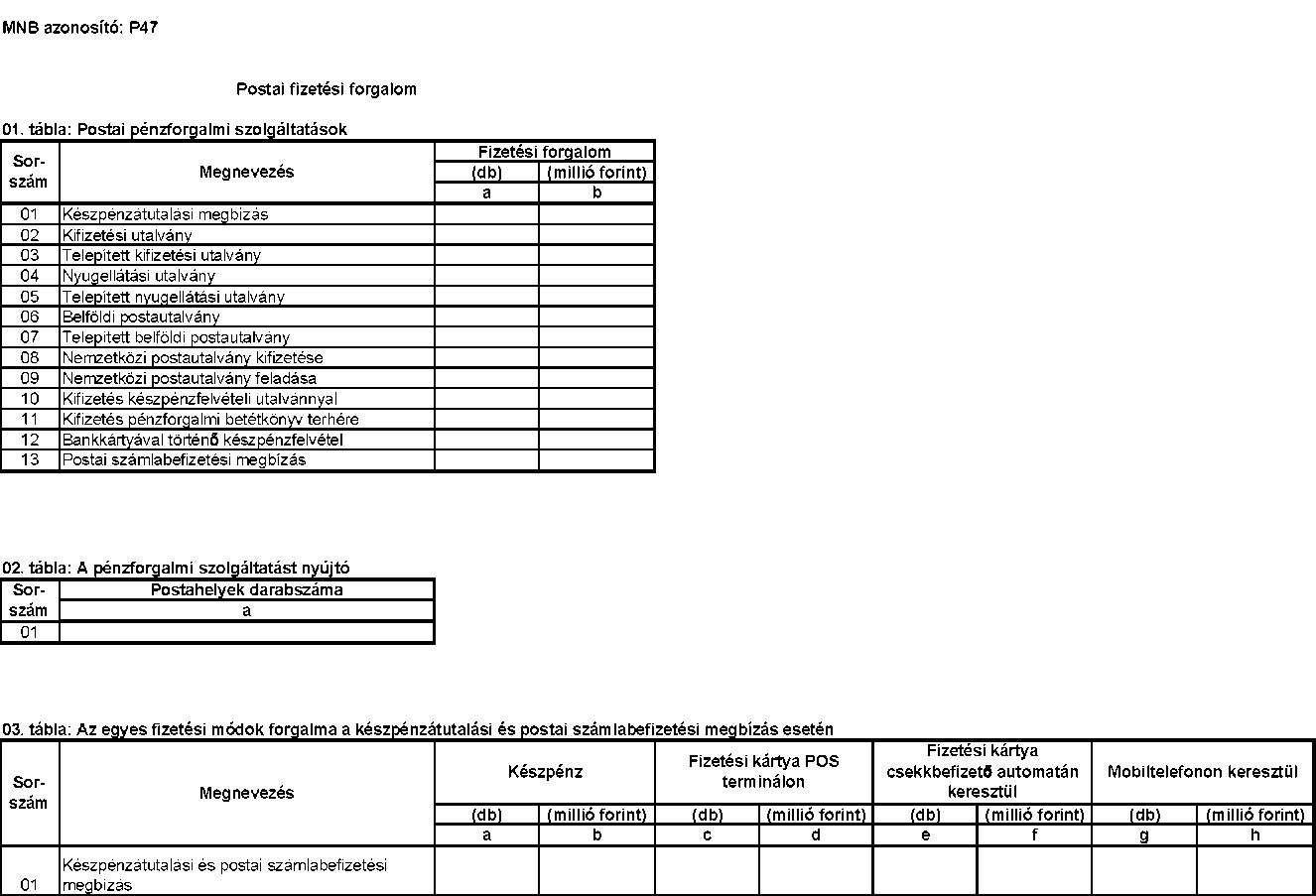 MNB azonosító: P47

Postai fizetési forgalom

01. tábla: Postai pénzforgalmi szolgáltatások

| Sor-szám | Megnevezés | Fizetési forgalom (db) | Fizetési forgalom (millió forint) |
|---|---|---|---|
| | | a | b |
| 01 | Készpénzátutalási megbízás | | |
| 02 | Kifizetési utalvány | | |
| 03 | Telepített kifizetési utalvány | | |
| 04 | Nyugellátási utalvány | | |
| 05 | Telepített nyugellátási utalvány | | |
| 06 | Belföldi postautalvány | | |
| 07 | Telepített belföldi postautalvány | | |
| 08 | Nemzetközi postautalvány kifizetése | | |
| 09 | Nemzetközi postautalvány feladása | | |
| 10 | Kifizetés készpénzfelvételi utalvánnyal | | |
| 11 | Kifizetés pénzforgalmi betétkönyv terhére | | |
| 12 | Bankkártyával történő készpénzfelvétel | | |
| 13 | Postai számlabefizetési megbízás | | |

02. tábla: A pénzforgalmi szolgáltatást nyújtó

| Sor-szám | Postahelyek darabszáma |
|---|---|
| | a |
| 01 | |

03. tábla: Az egyes fizetési módok forgalma a készpénzátutalási és postai számlabefizetési megbízás esetén

| Sor-szám | Megnevezés | Készpénz (db) | Készpénz (millió forint) | Fizetési kártya POS terminálon (db) | Fizetési kártya POS terminálon (millió forint) | Fizetési kártya csekkbefizető automatán keresztül (db) | Fizetési kártya csekkbefizető automatán keresztül (millió forint) | Mobiltelefonon keresztül (db) | Mobiltelefonon keresztül (millió forint) |
|---|---|---|---|---|---|---|---|---|---|
| | | a | b | c | d | e | f | g | h |
| 01 | Készpénzátutalási és postai számlabefizetési megbízás | | | | | | | | |